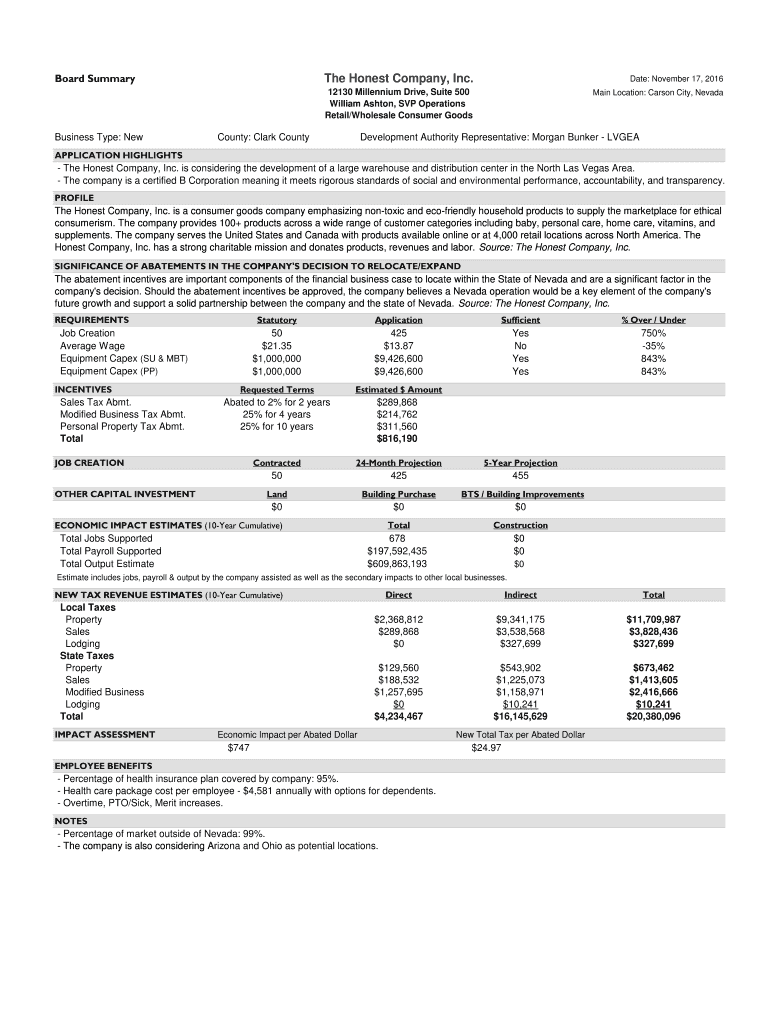 Board Summary

The Honest Company, Inc.
12130 Millennium Drive, Suite 500
William Ashton, SVP Operations
Retail/Wholesale Consumer Goods

Date: November 17, 2016
Main Location: Carson City, Nevada

Business Type: New County: Clark County Development Authority Representative: Morgan Bunker - LVGEA

APPLICATION HIGHLIGHTS
- The Honest Company, Inc. is considering the development of a large warehouse and distribution center in the North Las Vegas Area.
- The company is a certified B Corporation meaning it meets rigorous standards of social and environmental performance, accountability, and transparency.

PROFILE
The Honest Company, Inc. is a consumer goods company emphasizing non-toxic and eco-friendly household products to supply the marketplace for ethical consumerism. The company provides 100+ products across a wide range of customer categories including baby, personal care, home care, vitamins, and supplements. The company serves the United States and Canada with products available online or at 4,000 retail locations across North America. The Honest Company, Inc. has a strong charitable mission and donates products, revenues and labor. Source: The Honest Company, Inc.

SIGNIFICANCE OF ABATEMENTS IN THE COMPANY'S DECISION TO RELOCATE/EXPAND
The abatement incentives are important components of the financial business case to locate within the State of Nevada and are a significant factor in the company's decision. Should the abatement incentives be approved, the company believes a Nevada operation would be a key element of the company's future growth and support a solid partnership between the company and the state of Nevada. Source: The Honest Company, Inc.

| REQUIREMENTS | Statutory | Application | Sufficient | % Over / Under |
|---|---|---|---|---|
| Job Creation | 50 | 425 | Yes | 750% |
| Average Wage | $21.35 | $13.87 | No | -35% |
| Equipment Capex (SU & MBT) | $1,000,000 | $9,426,600 | Yes | 843% |
| Equipment Capex (PP) | $1,000,000 | $9,426,600 | Yes | 843% |

| INCENTIVES | Requested Terms | Estimated $ Amount |
|---|---|---|
| Sales Tax Abmt. | Abated to 2% for 2 years | $289,868 |
| Modified Business Tax Abmt. | 25% for 4 years | $214,762 |
| Personal Property Tax Abmt. | 25% for 10 years | $311,560 |
| Total | | $816,190 |

| JOB CREATION | Contracted | 24-Month Projection | 5-Year Projection |
|---|---|---|---|
| | 50 | 425 | 455 |

| OTHER CAPITAL INVESTMENT | Land | Building Purchase | BTS / Building Improvements |
|---|---|---|---|
| | $0 | $0 | $0 |

| ECONOMIC IMPACT ESTIMATES (10-Year Cumulative) | Total | Construction |
|---|---|---|
| Total Jobs Supported | 678 | $0 |
| Total Payroll Supported | $197,592,435 | $0 |
| Total Output Estimate | $609,863,193 | $0 |

Estimate includes jobs, payroll & output by the company assisted as well as the secondary impacts to other local businesses.

| NEW TAX REVENUE ESTIMATES (10-Year Cumulative) | Direct | Indirect | Total |
|---|---|---|---|
| Local Taxes | | | |
| Property | $2,368,812 | $9,341,175 | $11,709,987 |
| Sales | $289,868 | $3,538,568 | $3,828,436 |
| Lodging | $0 | $327,699 | $327,699 |
| State Taxes | | | |
| Property | $129,560 | $543,902 | $673,462 |
| Sales | $188,532 | $1,225,073 | $1,413,605 |
| Modified Business | $1,257,695 | $1,158,971 | $2,416,666 |
| Lodging | $0 | $10,241 | $10,241 |
| Total | $4,234,467 | $16,145,629 | $20,380,096 |

| IMPACT ASSESSMENT | Economic Impact per Abated Dollar | New Total Tax per Abated Dollar |
|---|---|---|
| | $747 | $24.97 |

EMPLOYEE BENEFITS
- Percentage of health insurance plan covered by company: 95%.
- Health care package cost per employee - $4,581 annually with options for dependents.
- Overtime, PTO/Sick, Merit increases.

NOTES
- Percentage of market outside of Nevada: 99%.
- The company is also considering Arizona and Ohio as potential locations.